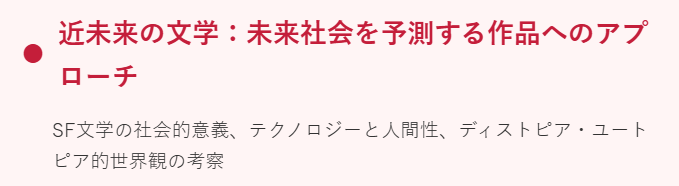 近未来の文学：未来社会を予測する作品へのアプローチ

SF文学の社会的意義、テクノロジーと人間性、ディストピア・ユートピア的世界観の考察